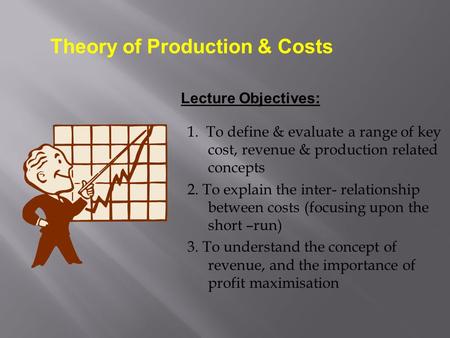 Theory of Production & Costs

Lecture Objectives:

1. To define & evaluate a range of key cost, revenue & production related concepts

2. To explain the inter- relationship between costs (focusing upon the short –run)

3. To understand the concept of revenue, and the importance of profit maximisation